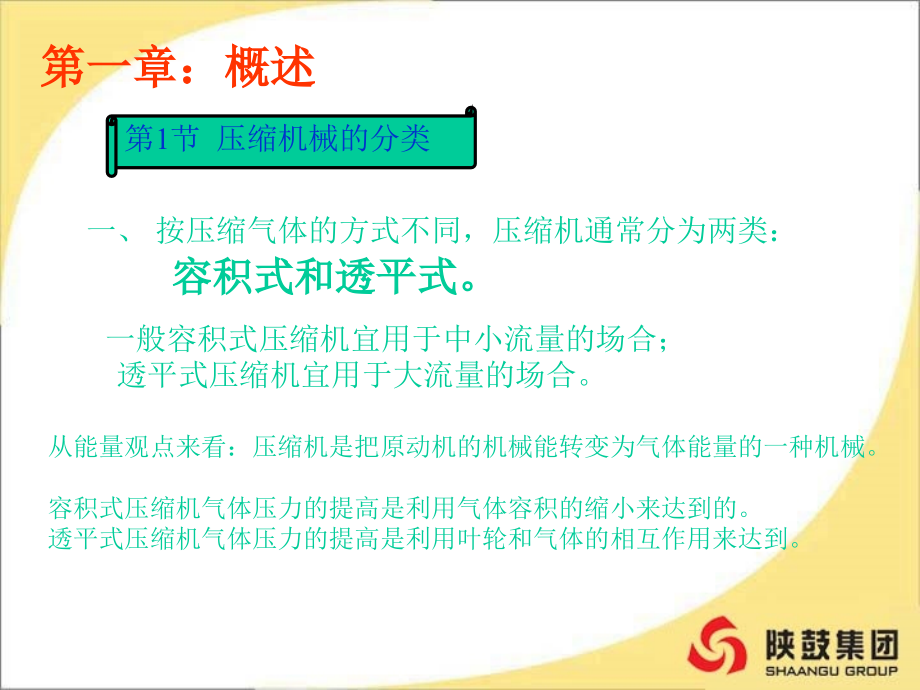 第一章：概述

第1节 压缩机械的分类

一、 按压缩气体的方式不同，压缩机通常分为两类：
容积式和透平式。

一般容积式压缩机宜用于中小流量的场合；
透平式压缩机宜用于大流量的场合。

从能量观点来看：压缩机是把原动机的机械能转变为气体能量的一种机械。

容积式压缩机气体压力的提高是利用气体容积的缩小来达到的。
透平式压缩机气体压力的提高是利用叶轮和气体的相互作用来达到。

陕鼓集团
SHAANGU GROUP